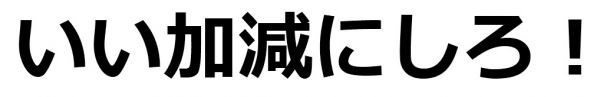 いい加減にしろ！